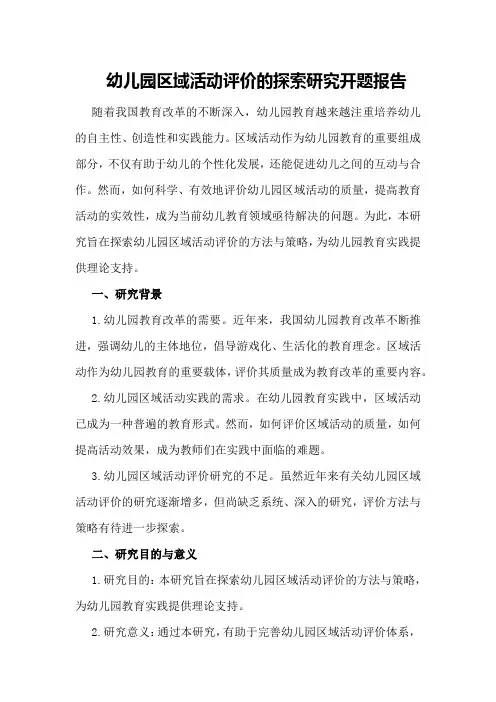 幼儿园区域活动评价的探索研究开题报告

随着我国教育改革的不断深入，幼儿园教育越来越注重培养幼儿的自主性、创造性和实践能力。区域活动作为幼儿园教育的重要组成部分，不仅有助于幼儿的个性化发展，还能促进幼儿之间的互动与合作。然而，如何科学、有效地评价幼儿园区域活动的质量，提高教育活动的实效性，成为当前幼儿教育领域亟待解决的问题。为此，本研究旨在探索幼儿园区域活动评价的方法与策略，为幼儿园教育实践提供理论支持。

一、研究背景

1.幼儿园教育改革的需要。近年来，我国幼儿园教育改革不断推进，强调幼儿的主体地位，倡导游戏化、生活化的教育理念。区域活动作为幼儿园教育的重要载体，评价其质量成为教育改革的重要内容。

2.幼儿园区域活动实践的需求。在幼儿园教育实践中，区域活动已成为一种普遍的教育形式。然而，如何评价区域活动的质量，如何提高活动效果，成为教师们在实践中面临的难题。

3.幼儿园区域活动评价研究的不足。虽然近年来有关幼儿园区域活动评价的研究逐渐增多，但尚缺乏系统、深入的研究，评价方法与策略有待进一步探索。

二、研究目的与意义

1.研究目的：本研究旨在探索幼儿园区域活动评价的方法与策略，为幼儿园教育实践提供理论支持。

2.研究意义：通过本研究，有助于完善幼儿园区域活动评价体系，